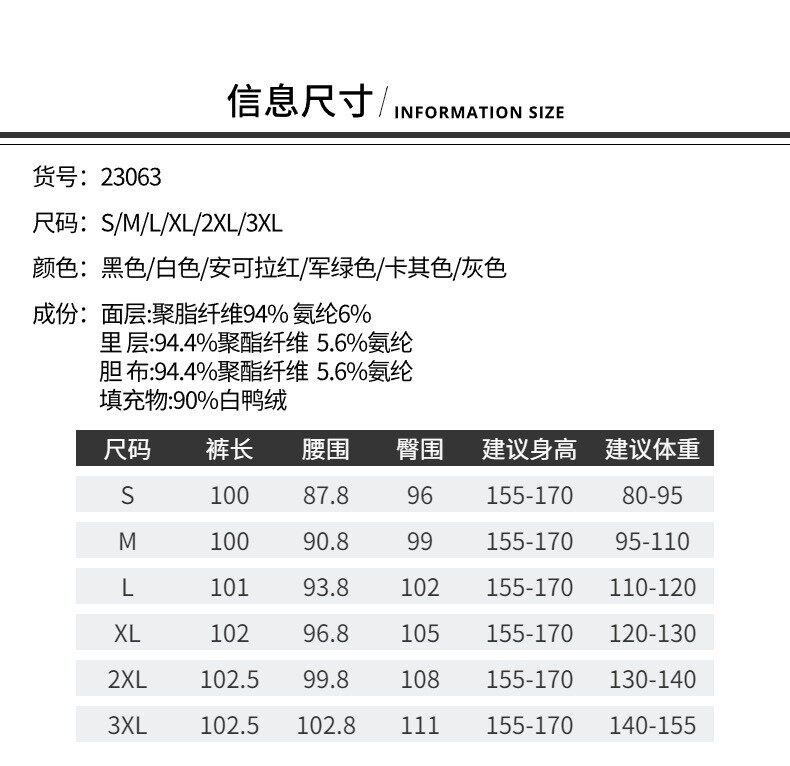 信息尺寸 / INFORMATION SIZE

货号：23063

尺码：S/M/L/XL/2XL/3XL

颜色：黑色/白色/安可拉红/军绿色/卡其色/灰色

成份：面层:聚脂纤维94% 氨纶6%
里 层:94.4%聚酯纤维 5.6%氨纶
胆 布:94.4%聚酯纤维 5.6%氨纶
填充物:90%白鸭绒

| 尺码 | 裤长 | 腰围 | 臀围 | 建议身高 | 建议体重 |
|---|---|---|---|---|---|
| S | 100 | 87.8 | 96 | 155-170 | 80-95 |
| M | 100 | 90.8 | 99 | 155-170 | 95-110 |
| L | 101 | 93.8 | 102 | 155-170 | 110-120 |
| XL | 102 | 96.8 | 105 | 155-170 | 120-130 |
| 2XL | 102.5 | 99.8 | 108 | 155-170 | 130-140 |
| 3XL | 102.5 | 102.8 | 111 | 155-170 | 140-155 |